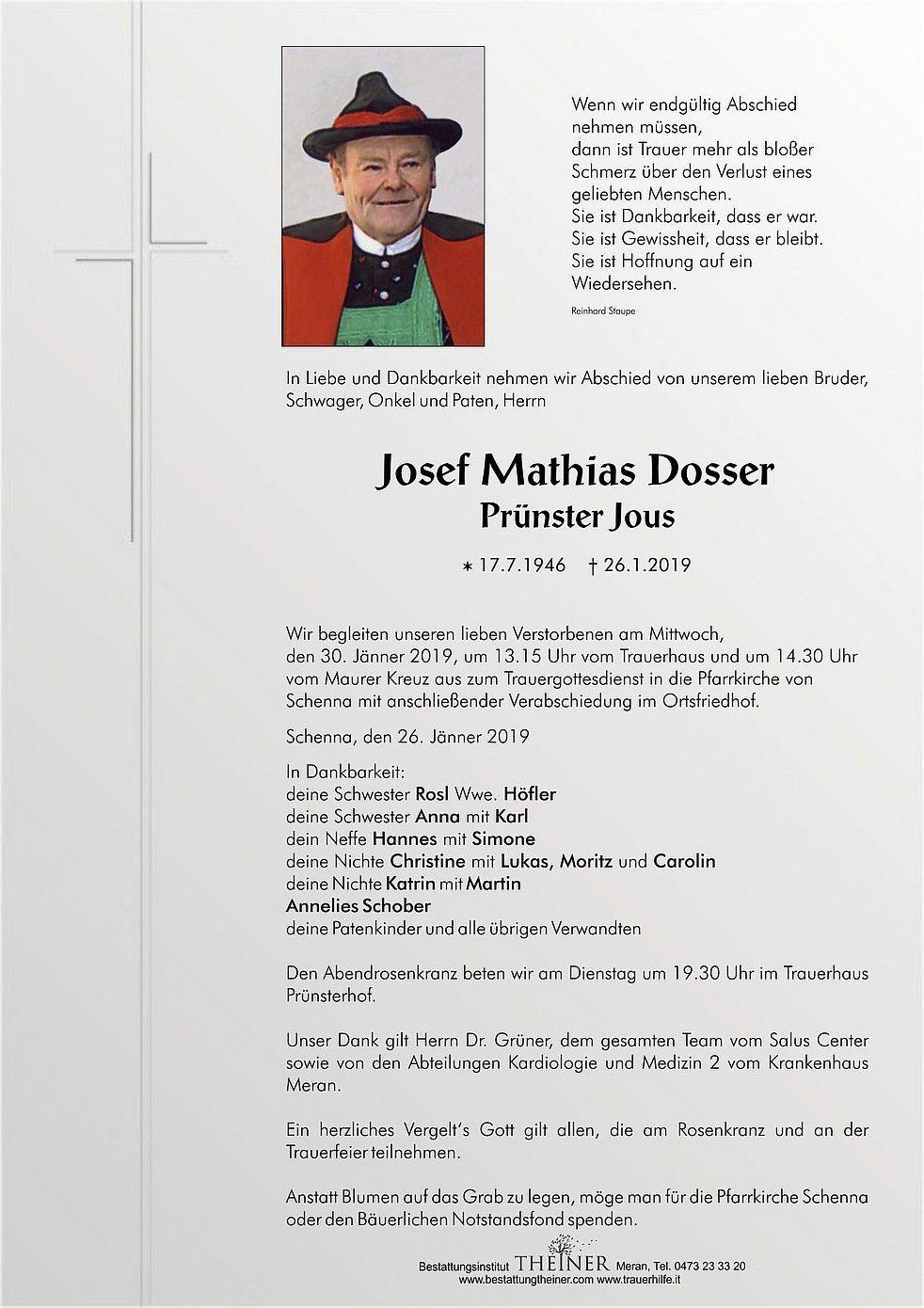 Wenn wir endgültig Abschied nehmen müssen,
dann ist Trauer mehr als bloßer Schmerz über den Verlust eines geliebten Menschen.
Sie ist Dankbarkeit, dass er war.
Sie ist Gewissheit, dass er bleibt.
Sie ist Hoffnung auf ein Wiedersehen.

Reinhard Staupe

In Liebe und Dankbarkeit nehmen wir Abschied von unserem lieben Bruder, Schwager, Onkel und Paten, Herrn

Josef Mathias Dosser
Prünster Jous

* 17.7.1946 † 26.1.2019

Wir begleiten unseren lieben Verstorbenen am Mittwoch, den 30. Jänner 2019, um 13.15 Uhr vom Trauerhaus und um 14.30 Uhr vom Maurer Kreuz aus zum Trauergottesdienst in die Pfarrkirche von Schenna mit anschließender Verabschiedung im Ortsfriedhof.

Schenna, den 26. Jänner 2019

In Dankbarkeit:
deine Schwester Rosl Wwe. Höfler
deine Schwester Anna mit Karl
dein Neffe Hannes mit Simone
deine Nichte Christine mit Lukas, Moritz und Carolin
deine Nichte Katrin mit Martin
Annelies Schober
deine Patenkinder und alle übrigen Verwandten

Den Abendrosenkranz beten wir am Dienstag um 19.30 Uhr im Trauerhaus Prünsterhof.

Unser Dank gilt Herrn Dr. Grüner, dem gesamten Team vom Salus Center sowie von den Abteilungen Kardiologie und Medizin 2 vom Krankenhaus Meran.

Ein herzliches Vergelt's Gott gilt allen, die am Rosenkranz und an der Trauerfeier teilnehmen.

Anstatt Blumen auf das Grab zu legen, möge man für die Pfarrkirche Schenna oder den Bäuerlichen Notstandsfond spenden.

Bestattungsinstitut THEINER Meran, Tel. 0473 23 33 20
www.bestattungtheiner.com www.trauerhilfe.it